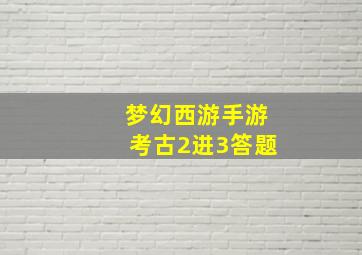 梦幻西游手游
考古2进3答题